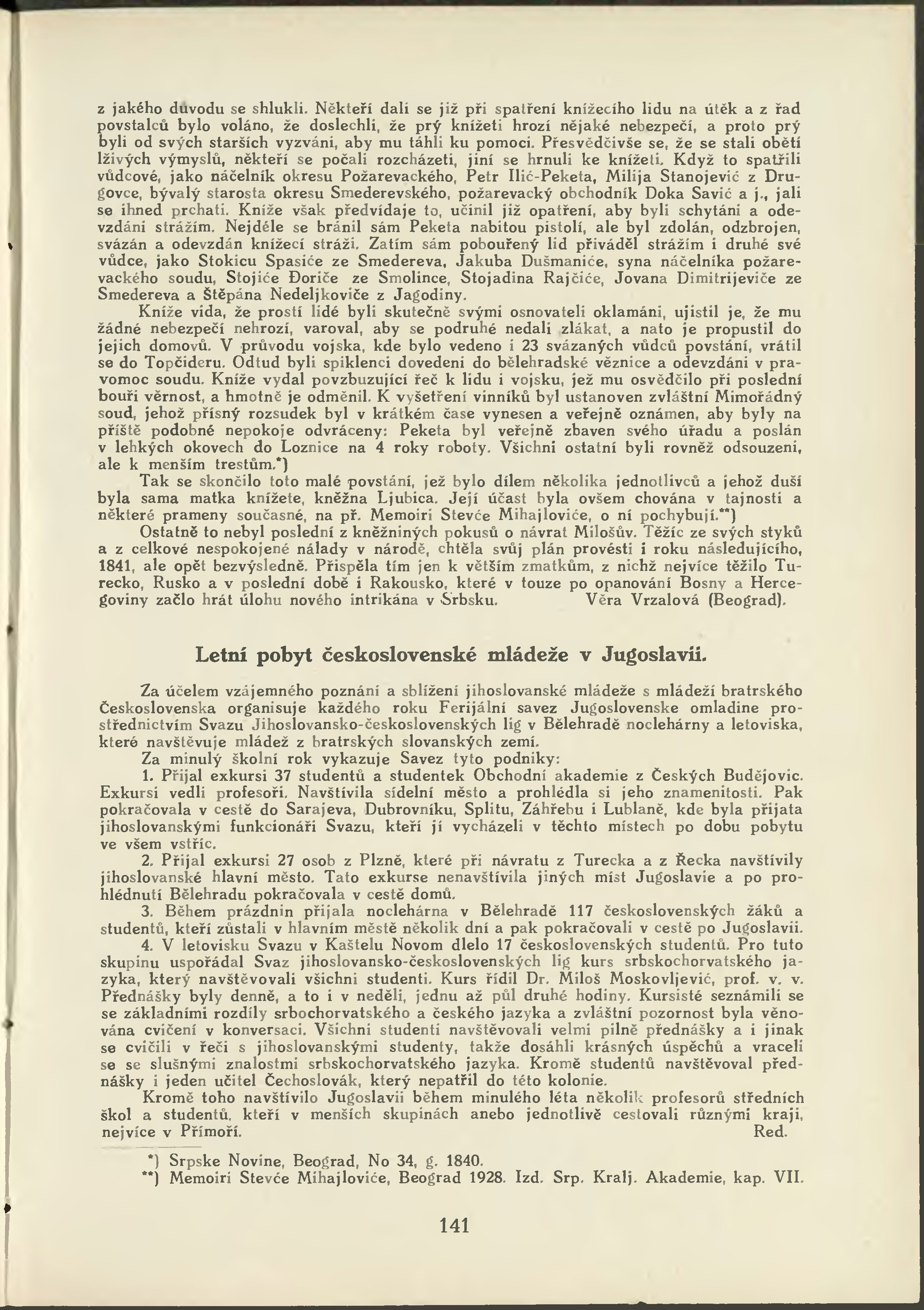 z jakého důvodu se shlukli. Někteří dali se již při spatření knížecího lidu na útěk a z řad povstalců bylo voláno, že doslechli, že prý knížeti hrozí nějaké nebezpečí, a proto prý byli od svých starších vyzváni, aby mu táhli ku pomoci. Přesvědčivše se, že se stali obětí lživých výmyslů, někteří se počali rozcházeti, jiní se hrnuli ke knížeti. Když to spatřili vůdcové, jako náčelník okresu Požarevackého, Petr Ilić-Peketa, Milija Stanojević z Drugovce, bývalý starosta okresu Smederevského, požarevacký obchodník Doka Savić a j., jali se ihned prchati. Kníže však předvídaje to, učinil již opatření, aby byli schytáni a odevzdáni strážím. Nejdéle se bránil sám Peketa nabitou pistolí, ale byl zdolán, odzbrojen, svázán a odevzdán knížecí stráži. Zatím sám pobouřený lid přiváděl strážím i druhé své vůdce, jako Stokicu Spasiće ze Smedereva, Jakuba Dušmaniće, syna náčelníka požarevackého soudu, Stojiće Đoriče ze Smolince, Stojadina Rajčiće, Jovana Dimitrijeviče ze Smedereva a Štěpána Nedeljkoviče z Jagodiny.

Kníže vida, že prostí lidé byli skutečně svými osnovateli oklamáni, ujistil je, že mu žádné nebezpečí nehrozí, varoval, aby se podruhé nedali zlákat, a nato je propustil do jejich domovů. V průvodu vojska, kde bylo vedeno i 23 svázaných vůdců povstání, vrátil se do Topčideru. Odtud byli spiklenci dovedeni do bělehradské věznice a odevzdáni v pravomoc soudu. Kníže vydal povzbuzující řeč k lidu i vojsku, jež mu osvědčilo při poslední bouři věrnost, a hmotně je odměnil. K vyšetření vinníků byl ustanoven zvláštní Mimořádný soud, jehož přísný rozsudek byl v krátkém čase vynesen a veřejně oznámen, aby byly na příště podobné nepokoje odvráceny: Peketa byl veřejně zbaven svého úřadu a poslán v lehkých okovech do Loznice na 4 roky roboty. Všichni ostatní byli rovněž odsouzeni, ale k menším trestům.*)

Tak se skončilo toto malé povstání, jež bylo dílem několika jednotlivců a jehož duší byla sama matka knížete, kněžna Ljubica. Její účast byla ovšem chována v tajnosti a některé prameny současné, na př. Memoiri Stevće Mihajloviće, o ní pochybují.**)

Ostatně to nebyl poslední z kněžniných pokusů o návrat Milošův. Těžíc ze svých styků a z celkové nespokojené nálady v národě, chtěla svůj plán provésti i roku následujícího, 1841, ale opět bezvýsledně. Přispěla tím jen k větším zmatkům, z nichž nejvíce těžilo Turecko, Rusko a v poslední době i Rakousko, které v touze po opanování Bosny a Hercegoviny začlo hrát úlohu nového intrikána v Srbsku. Věra Vrzalová (Beograd).

Letní pobyt československé mládeže v Jugoslavii.

Za účelem vzájemného poznání a sblížení jihoslovanské mládeže s mládeží bratrského Československa organisuje každého roku Ferijální savez Jugoslovenske omladine prostřednictvím Svazu Jihoslovansko-československých lig v Bělehradě noclehárny a letoviska, které navštěvuje mládež z bratrských slovanských zemí.

Za minulý školní rok vykazuje Savez tyto podniky:

1. Přijal exkursi 37 studentů a studentek Obchodní akademie z Českých Budějovic. Exkursi vedli profesoři. Navštívila sídelní město a prohlédla si jeho znamenitosti. Pak pokračovala v cestě do Sarajeva, Dubrovníku, Splitu, Záhřebu i Lublaně, kde byla přijata jihoslovanskými funkcionáři Svazu, kteří jí vycházeli v těchto místech po dobu pobytu ve všem vstříc.

2. Přijal exkursi 27 osob z Plzně, které při návratu z Turecka a z Řecka navštívily jihoslovanské hlavní město. Tato exkurse nenavštívila jiných míst Jugoslavie a po prohlédnutí Bělehradu pokračovala v cestě domů.

3. Během prázdnin přijala noclehárna v Bělehradě 117 československých žáků a studentů, kteří zůstali v hlavním městě několik dní a pak pokračovali v cestě po Jugoslavii.

4. V letovisku Svazu v Kaštelu Novom dlelo 17 československých studentů. Pro tuto skupinu uspořádal Svaz jihoslovansko-československých lig kurs srbskochorvatského jazyka, který navštěvovali všichni studenti. Kurs řídil Dr. Miloš Moskovljević, prof. v. v. Přednášky byly denně, a to i v neděli, jednu až půl druhé hodiny. Kursisté seznámili se se základními rozdíly srbochorvatského a českého jazyka a zvláštní pozornost byla věnována cvičení v konversaci. Všichni studenti navštěvovali velmi pilně přednášky a i jinak se cvičili v řeči s jihoslovanskými studenty, takže dosáhli krásných úspěchů a vraceli se se slušnými znalostmi srbskochorvatského jazyka. Kromě studentů navštěvoval přednášky i jeden učitel Čechoslovák, který nepatřil do této kolonie.

Kromě toho navštívilo Jugoslavii během minulého léta několik profesorů středních škol a studentů, kteří v menších skupinách anebo jednotlivě cestovali různými kraji, nejvíce v Přímoří. Red.

*) Srpske Novine, Beograd, No 34, g. 1840.
**) Memoiri Stevće Mihajloviće, Beograd 1928. Izd. Srp. Kralj. Akademie, kap. VII.

141